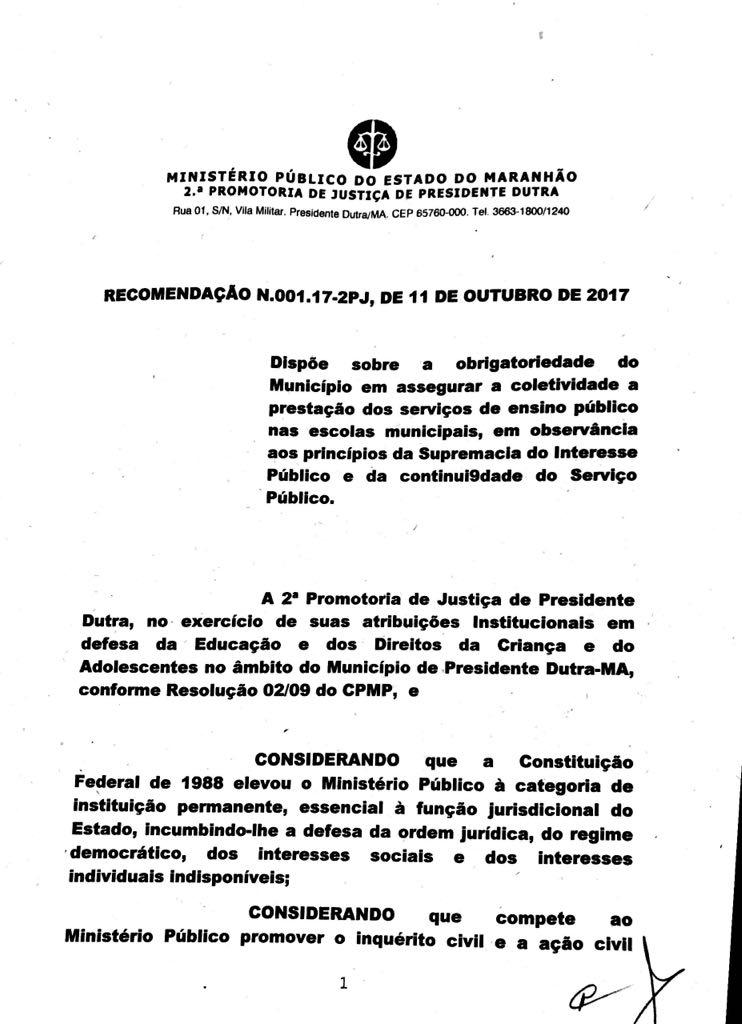 MINISTÉRIO PÚBLICO DO ESTADO DO MARANHÃO
2.ª PROMOTORIA DE JUSTIÇA DE PRESIDENTE DUTRA
Rua 01, S/N, Vila Militar. Presidente Dutra/MA. CEP 65760-000. Tel. 3663-1800/1240

RECOMENDAÇÃO N.001.17-2PJ, DE 11 DE OUTUBRO DE 2017

Dispõe sobre a obrigatoriedade do Município em assegurar a coletividade a prestação dos serviços de ensino público nas escolas municipais, em observância aos princípios da Supremacia do Interesse Público e da continui9dade do Serviço Público.

A 2ª Promotoria de Justiça de Presidente Dutra, no exercício de suas atribuições Institucionais em defesa da Educação e dos Direitos da Criança e do Adolescentes no âmbito do Município de Presidente Dutra-MA, conforme Resolução 02/09 do CPMP, e

CONSIDERANDO que a Constituição Federal de 1988 elevou o Ministério Público à categoria de instituição permanente, essencial à função jurisdicional do Estado, incumbindo-lhe a defesa da ordem jurídica, do regime democrático, dos interesses sociais e dos interesses individuais indisponíveis;

CONSIDERANDO que compete ao Ministério Público promover o inquérito civil e a ação civil

1